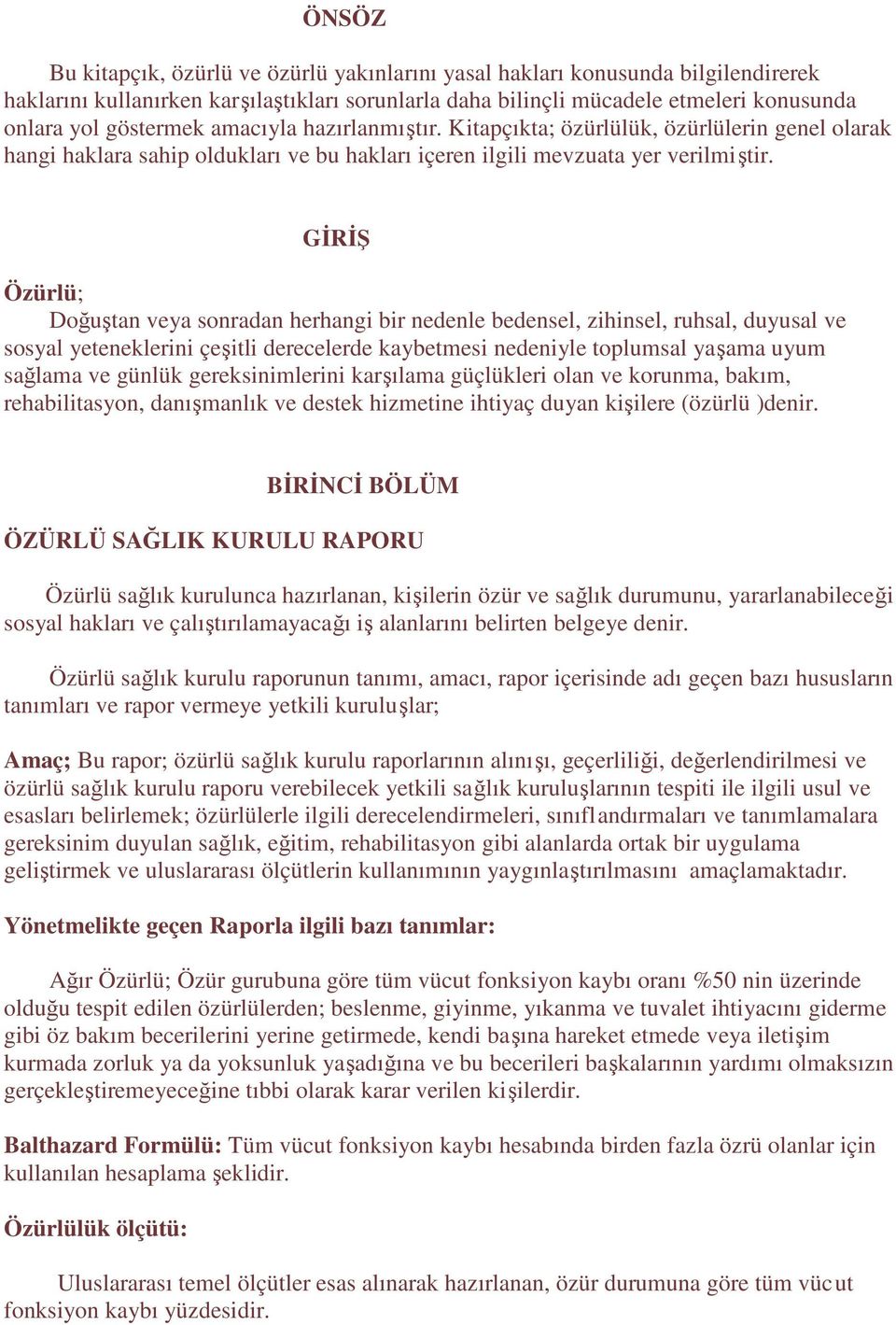 ÖNSÖZ

Bu kitapçık, özürlü ve özürlü yakınlarını yasal hakları konusunda bilgilendirerek haklarını kullanırken karşılaştıkları sorunlarla daha bilinçli mücadele etmeleri konusunda onlara yol göstermek amacıyla hazırlanmıştır. Kitapçıkta; özürlülük, özürlülerin genel olarak hangi haklara sahip oldukları ve bu hakları içeren ilgili mevzuata yer verilmiştir.

GİRİŞ

Özürlü;

Doğuştan veya sonradan herhangi bir nedenle bedensel, zihinsel, ruhsal, duyusal ve sosyal yeteneklerini çeşitli derecelerde kaybetmesi nedeniyle toplumsal yaşama uyum sağlama ve günlük gereksinimlerini karşılama güçlükleri olan ve korunma, bakım, rehabilitasyon, danışmanlık ve destek hizmetine ihtiyaç duyan kişilere (özürlü )denir.

BİRİNCİ BÖLÜM

ÖZÜRLÜ SAĞLIK KURULU RAPORU

Özürlü sağlık kurulunca hazırlanan, kişilerin özür ve sağlık durumunu, yararlanabileceği sosyal hakları ve çalıştırılamayacağı iş alanlarını belirten belgeye denir.

Özürlü sağlık kurulu raporunun tanımı, amacı, rapor içerisinde adı geçen bazı hususların tanımları ve rapor vermeye yetkili kuruluşlar;

Amaç; Bu rapor; özürlü sağlık kurulu raporlarının alınışı, geçerliliği, değerlendirilmesi ve özürlü sağlık kurulu raporu verebilecek yetkili sağlık kuruluşlarının tespiti ile ilgili usul ve esasları belirlemek; özürlülerle ilgili derecelendirmeleri, sınıflandırmaları ve tanımlamalara gereksinim duyulan sağlık, eğitim, rehabilitasyon gibi alanlarda ortak bir uygulama geliştirmek ve uluslararası ölçütlerin kullanımının yaygınlaştırılmasını amaçlamaktadır.

Yönetmelikte geçen Raporla ilgili bazı tanımlar:

Ağır Özürlü; Özür gurubuna göre tüm vücut fonksiyon kaybı oranı %50 nin üzerinde olduğu tespit edilen özürlülerden; beslenme, giyinme, yıkanma ve tuvalet ihtiyacını giderme gibi öz bakım becerilerini yerine getirmede, kendi başına hareket etmede veya iletişim kurmada zorluk ya da yoksunluk yaşadığına ve bu becerileri başkalarının yardımı olmaksızın gerçekleştiremeyeceğine tıbbi olarak karar verilen kişilerdir.

Balthazard Formülü: Tüm vücut fonksiyon kaybı hesabında birden fazla özrü olanlar için kullanılan hesaplama şeklidir.

Özürlülük ölçütü:

Uluslararası temel ölçütler esas alınarak hazırlanan, özür durumuna göre tüm vücut fonksiyon kaybı yüzdesidir.